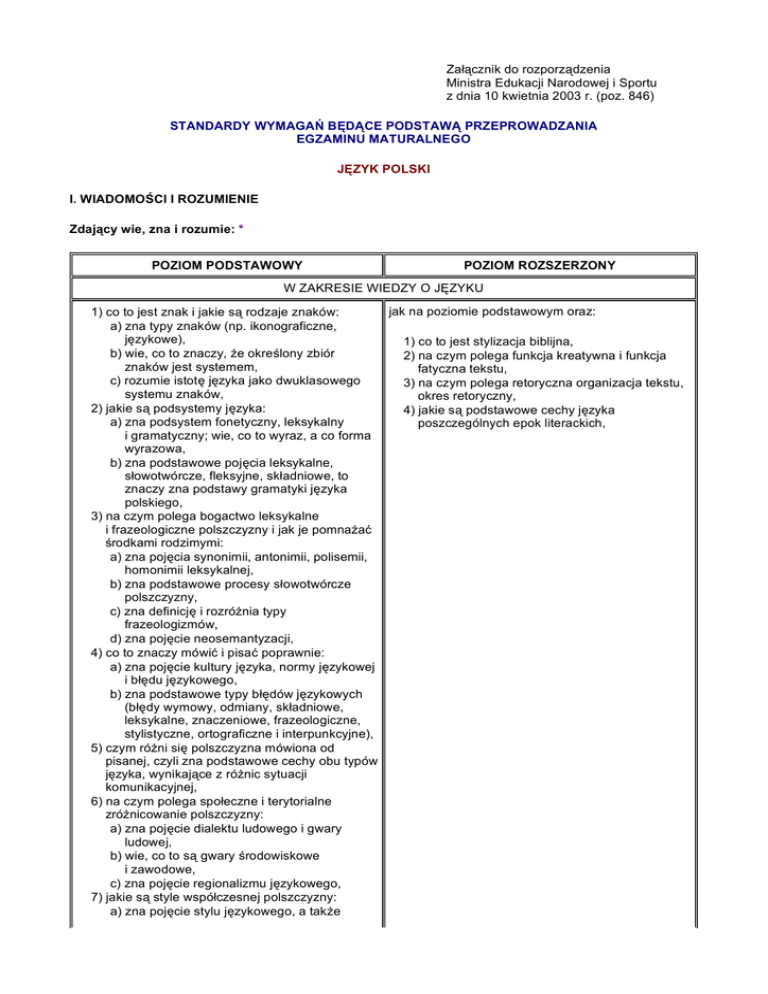 Załącznik do rozporządzenia
Ministra Edukacji Narodowej i Sportu
z dnia 10 kwietnia 2003 r. (poz. 846)

STANDARDY WYMAGAŃ BĘDĄCE PODSTAWĄ PRZEPROWADZANIA EGZAMINU MATURALNEGO

JĘZYK POLSKI

I. WIADOMOŚCI I ROZUMIENIE

Zdający wie, zna i rozumie: *

| POZIOM PODSTAWOWY | POZIOM ROZSZERZONY |
|---|---|
| W ZAKRESIE WIEDZY O JĘZYKU | |
| 1) co to jest znak i jakie są rodzaje znaków: a) zna typy znaków (np. ikonograficzne, językowe), b) wie, co to znaczy, że określony zbiór znaków jest systemem, c) rozumie istotę języka jako dwuklasowego systemu znaków, 2) jakie są podsystemy języka: a) zna podsystem fonetyczny, leksykalny i gramatyczny; wie, co to wyraz, a co forma wyrazowa, b) zna podstawowe pojęcia leksykalne, słowotwórcze, fleksyjne, składniowe, to znaczy zna podstawy gramatyki języka polskiego, 3) na czym polega bogactwo leksykalne i frazeologiczne polszczyzny i jak je pomnażać środkami rodzimymi: a) zna pojęcia synonimii, antonimii, polisemii, homonimii leksykalnej, b) zna podstawowe procesy słowotwórcze polszczyzny, c) zna definicję i rozróżnia typy frazeologizmów, d) zna pojęcie neosemantyzacji, 4) co to znaczy mówić i pisać poprawnie: a) zna pojęcie kultury języka, normy językowej i błędu językowego, b) zna podstawowe typy błędów językowych (błędy wymowy, odmiany, składniowe, leksykalne, znaczeniowe, frazeologiczne, stylistyczne, ortograficzne i interpunkcyjne), 5) czym różni się polszczyzna mówiona od pisanej, czyli zna podstawowe cechy obu typów języka, wynikające z różnic sytuacji komunikacyjnej, 6) na czym polega społeczne i terytorialne zróżnicowanie polszczyzny: a) zna pojęcie dialektu ludowego i gwary ludowej, b) wie, co to są gwary środowiskowe i zawodowe, c) zna pojęcie regionalizmu językowego, 7) jakie są style współczesnej polszczyzny: a) zna pojęcie stylu językowego, a także | jak na poziomie podstawowym oraz: 1) co to jest stylizacja biblijna, 2) na czym polega funkcja kreatywna i funkcja fatyczna tekstu, 3) na czym polega retoryczna organizacja tekstu, okres retoryczny, 4) jakie są podstawowe cechy języka poszczególnych epok literackich, |